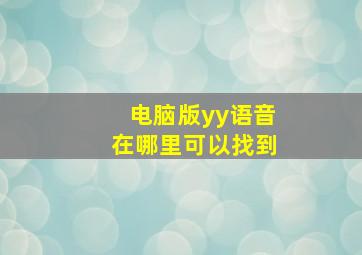 电脑版yy语音
在哪里可以找到